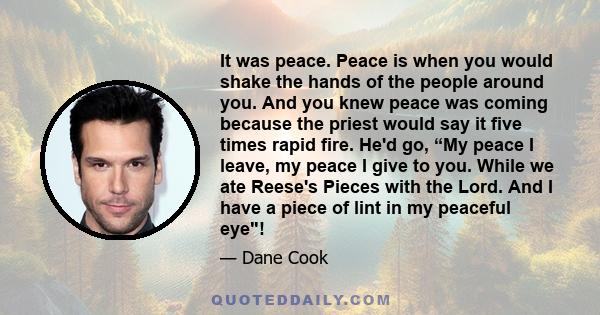 It was peace. Peace is when you would shake the hands of the people around you. And you knew peace was coming because the priest would say it five times rapid fire. He'd go, “My peace I leave, my peace I give to you. While we ate Reese's Pieces with the Lord. And I have a piece of lint in my peaceful eye"!

— Dane Cook

QUOTEDDAILY.COM